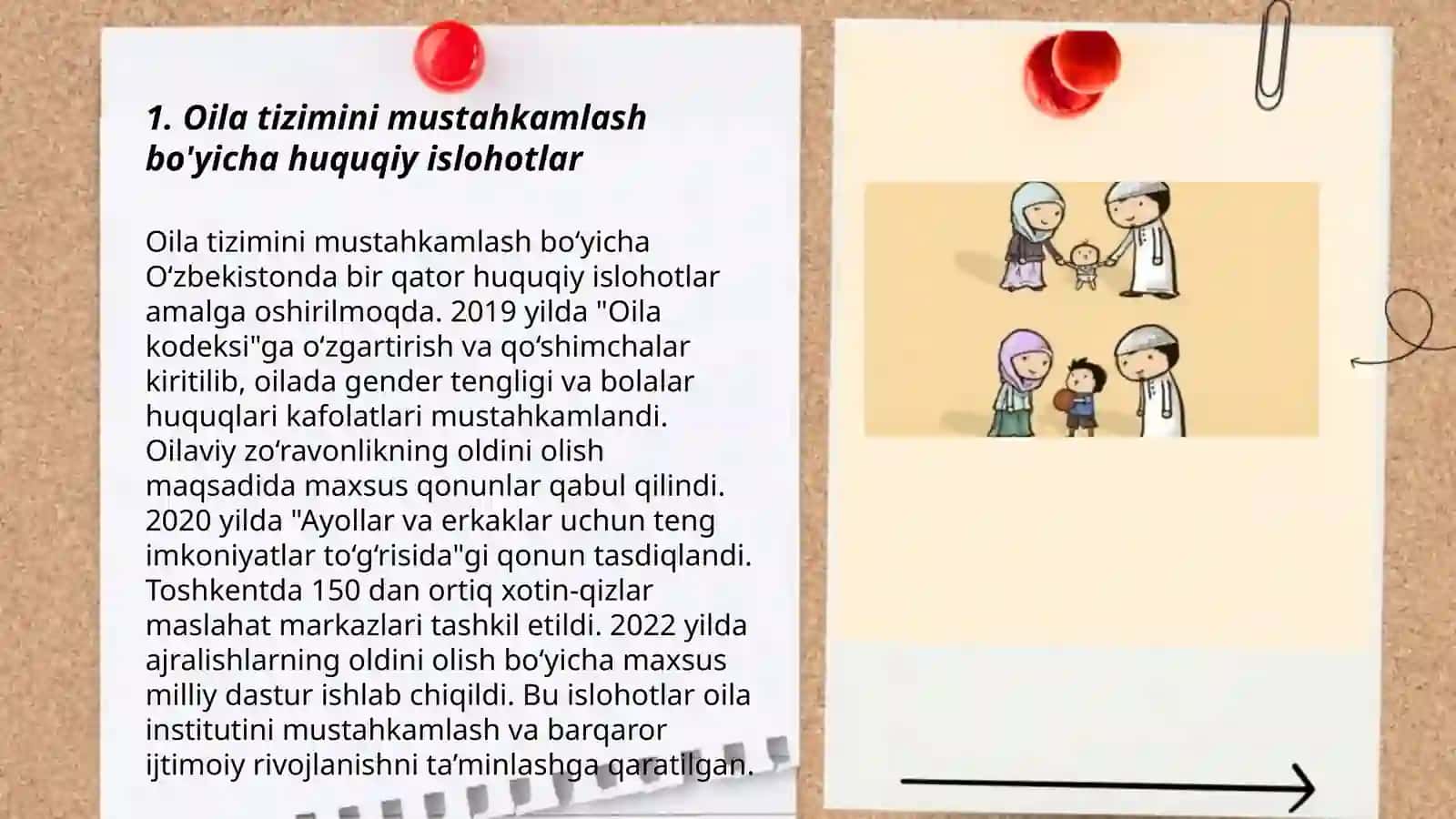 1. Oila tizimini mustahkamlash bo'yicha huquqiy islohotlar

Oila tizimini mustahkamlash bo‘yicha O‘zbekistonda bir qator huquqiy islohotlar amalga oshirilmoqda. 2019 yilda "Oila kodeksi"ga o‘zgartirish va qo‘shimchalar kiritilib, oilada gender tengligi va bolalar huquqlari kafolatlari mustahkamlandi. Oilaviy zo‘ravonlikning oldini olish maqsadida maxsus qonunlar qabul qilindi. 2020 yilda "Ayollar va erkaklar uchun teng imkoniyatlar to‘g‘risida"gi qonun tasdiqlandi. Toshkentda 150 dan ortiq xotin-qizlar maslahat markazlari tashkil etildi. 2022 yilda ajralishlarning oldini olish bo‘yicha maxsus milliy dastur ishlab chiqildi. Bu islohotlar oila institutini mustahkamlash va barqaror ijtimoiy rivojlanishni ta’minlashga qaratilgan.